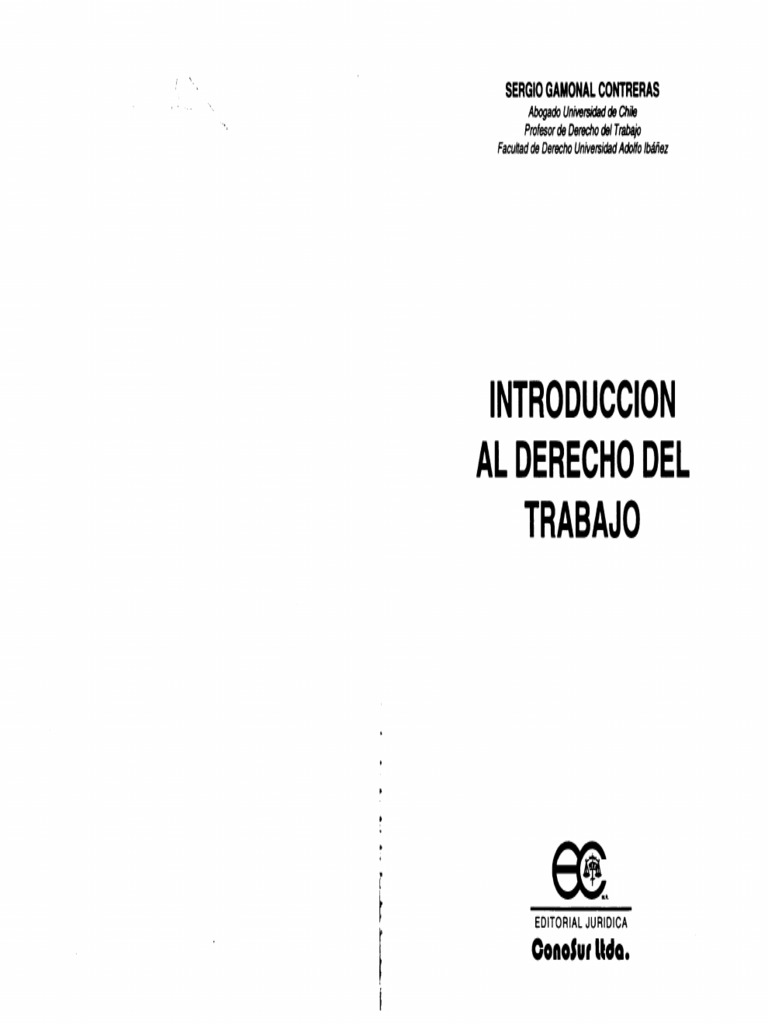 SERGIO GAMONAL CONTRERAS
Abogado Universidad de Chile
Profesor de Derecho del Trabajo
Facultad de Derecho Universidad Adolfo Ibáñez

INTRODUCCION
AL DERECHO DEL
TRABAJO

EDITORIAL JURIDICA
ConoSur ltda.